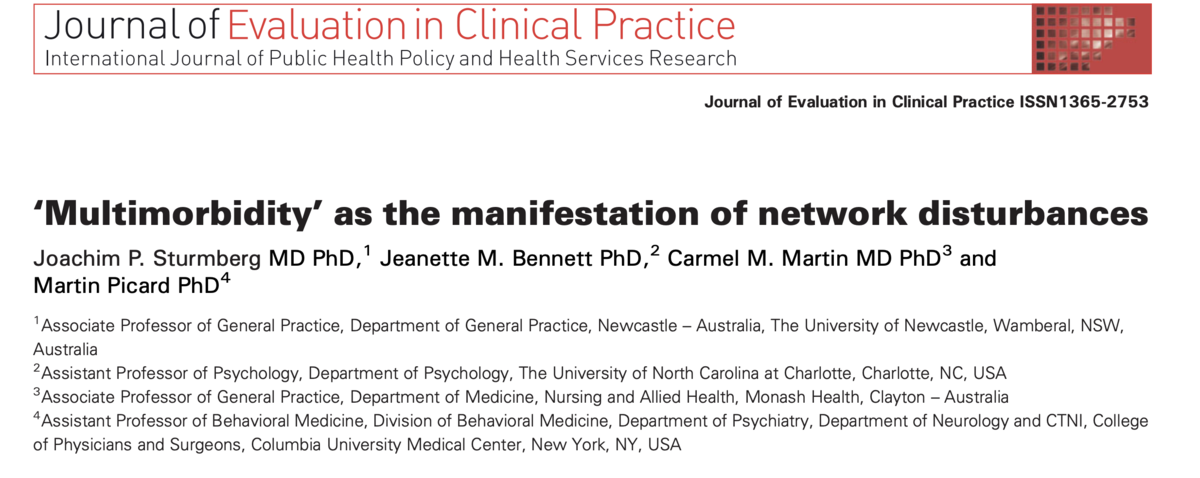 Journal of Evaluation in Clinical Practice
International Journal of Public Health Policy and Health Services Research

Journal of Evaluation in Clinical Practice ISSN1365-2753

'Multimorbidity' as the manifestation of network disturbances

Joachim P. Sturmberg MD PhD,$^1$ Jeanette M. Bennett PhD,$^2$ Carmel M. Martin MD PhD$^3$ and Martin Picard PhD$^4$

$^1$Associate Professor of General Practice, Department of General Practice, Newcastle – Australia, The University of Newcastle, Wamberal, NSW, Australia
$^2$Assistant Professor of Psychology, Department of Psychology, The University of North Carolina at Charlotte, Charlotte, NC, USA
$^3$Associate Professor of General Practice, Department of Medicine, Nursing and Allied Health, Monash Health, Clayton – Australia
$^4$Assistant Professor of Behavioral Medicine, Division of Behavioral Medicine, Department of Psychiatry, Department of Neurology and CTNI, College of Physicians and Surgeons, Columbia University Medical Center, New York, NY, USA